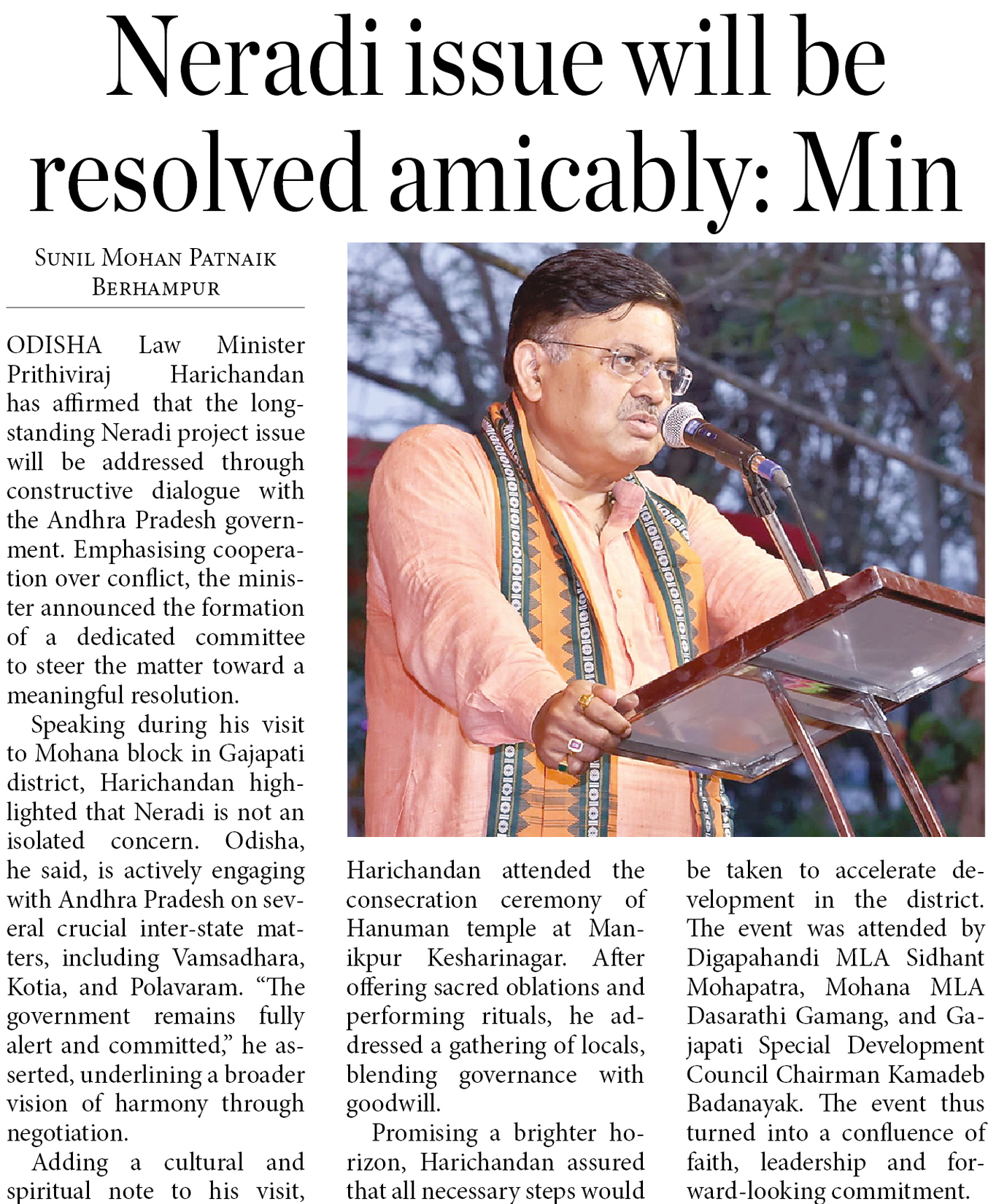 Neradi issue will be resolved amicably: Min

SUNIL MOHAN PATNAIK
BERHAMPUR

ODISHA Law Minister Prithiviraj Harichandan has affirmed that the long-standing Neradi project issue will be addressed through constructive dialogue with the Andhra Pradesh government. Emphasising cooperation over conflict, the minister announced the formation of a dedicated committee to steer the matter toward a meaningful resolution.

Speaking during his visit to Mohana block in Gajapati district, Harichandan highlighted that Neradi is not an isolated concern. Odisha, he said, is actively engaging with Andhra Pradesh on several crucial inter-state matters, including Vamsadhara, Kotia, and Polavaram. "The government remains fully alert and committed," he asserted, underlining a broader vision of harmony through negotiation.

Adding a cultural and spiritual note to his visit, Harichandan attended the consecration ceremony of Hanuman temple at Manikpur Kesharinagar. After offering sacred oblations and performing rituals, he addressed a gathering of locals, blending governance with goodwill.

Promising a brighter horizon, Harichandan assured that all necessary steps would be taken to accelerate development in the district. The event was attended by Digapahandi MLA Sidhant Mohapatra, Mohana MLA Dasarathi Gamang, and Gajapati Special Development Council Chairman Kamadeb Badanayak. The event thus turned into a confluence of faith, leadership and forward-looking commitment.